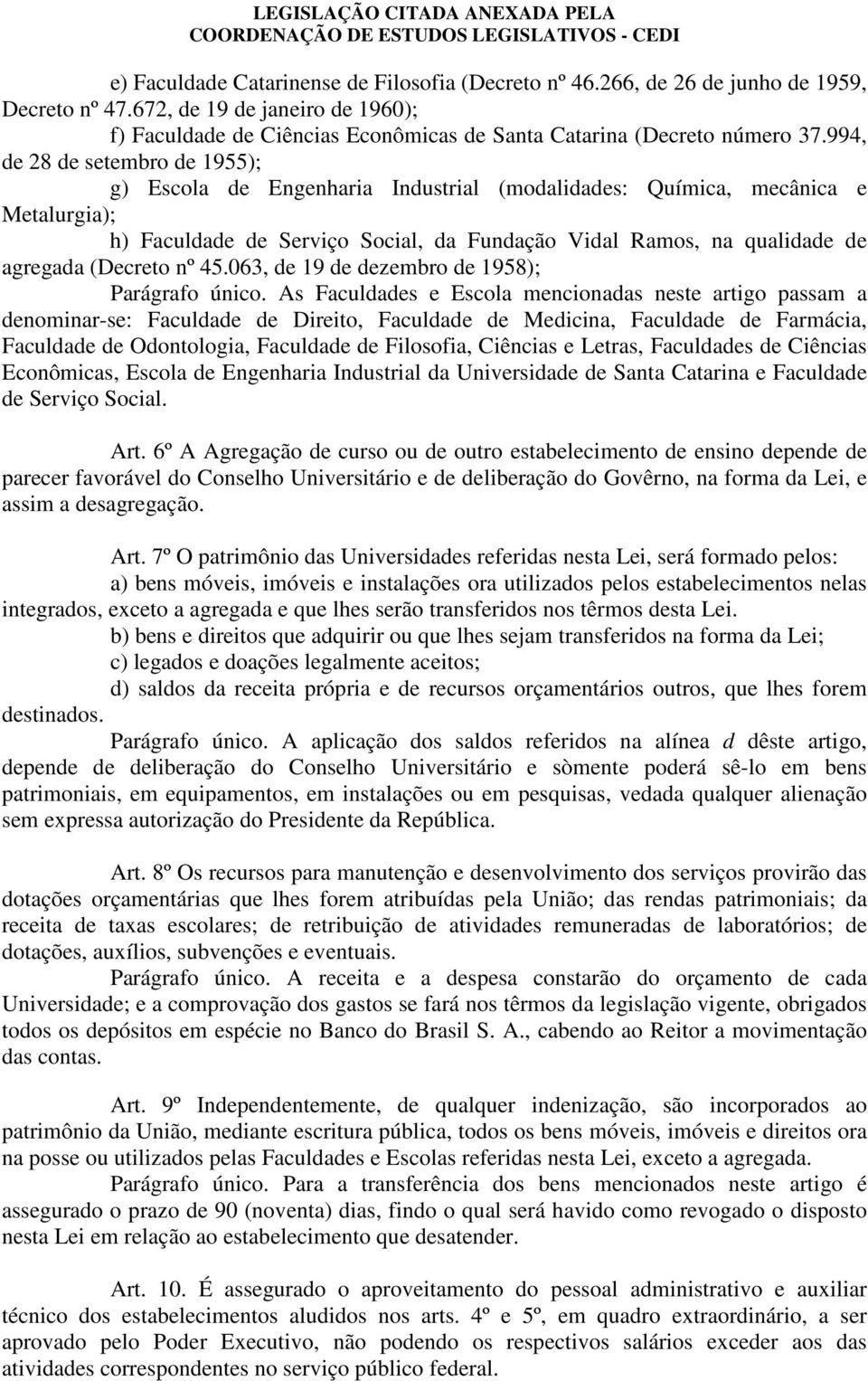 LEGISLAÇÃO CITADA ANEXADA PELA
COORDENAÇÃO DE ESTUDOS LEGISLATIVOS - CEDI

e) Faculdade Catarinense de Filosofia (Decreto nº 46.266, de 26 de junho de 1959, Decreto nº 47.672, de 19 de janeiro de 1960);

f) Faculdade de Ciências Econômicas de Santa Catarina (Decreto número 37.994, de 28 de setembro de 1955);

g) Escola de Engenharia Industrial (modalidades: Química, mecânica e Metalurgia);

h) Faculdade de Serviço Social, da Fundação Vidal Ramos, na qualidade de agregada (Decreto nº 45.063, de 19 de dezembro de 1958);

Parágrafo único. As Faculdades e Escola mencionadas neste artigo passam a denominar-se: Faculdade de Direito, Faculdade de Medicina, Faculdade de Farmácia, Faculdade de Odontologia, Faculdade de Filosofia, Ciências e Letras, Faculdades de Ciências Econômicas, Escola de Engenharia Industrial da Universidade de Santa Catarina e Faculdade de Serviço Social.

Art. 6º A Agregação de curso ou de outro estabelecimento de ensino depende de parecer favorável do Conselho Universitário e de deliberação do Govêrno, na forma da Lei, e assim a desagregação.

Art. 7º O patrimônio das Universidades referidas nesta Lei, será formado pelos:

a) bens móveis, imóveis e instalações ora utilizados pelos estabelecimentos nelas integrados, exceto a agregada e que lhes serão transferidos nos têrmos desta Lei.

b) bens e direitos que adquirir ou que lhes sejam transferidos na forma da Lei;

c) legados e doações legalmente aceitos;

d) saldos da receita própria e de recursos orçamentários outros, que lhes forem destinados.

Parágrafo único. A aplicação dos saldos referidos na alínea d dêste artigo, depende de deliberação do Conselho Universitário e sòmente poderá sê-lo em bens patrimoniais, em equipamentos, em instalações ou em pesquisas, vedada qualquer alienação sem expressa autorização do Presidente da República.

Art. 8º Os recursos para manutenção e desenvolvimento dos serviços provirão das dotações orçamentárias que lhes forem atribuídas pela União; das rendas patrimoniais; da receita de taxas escolares; de retribuição de atividades remuneradas de laboratórios; de dotações, auxílios, subvenções e eventuais.

Parágrafo único. A receita e a despesa constarão do orçamento de cada Universidade; e a comprovação dos gastos se fará nos têrmos da legislação vigente, obrigados todos os depósitos em espécie no Banco do Brasil S. A., cabendo ao Reitor a movimentação das contas.

Art. 9º Independentemente, de qualquer indenização, são incorporados ao patrimônio da União, mediante escritura pública, todos os bens móveis, imóveis e direitos ora na posse ou utilizados pelas Faculdades e Escolas referidas nesta Lei, exceto a agregada.

Parágrafo único. Para a transferência dos bens mencionados neste artigo é assegurado o prazo de 90 (noventa) dias, findo o qual será havido como revogado o disposto nesta Lei em relação ao estabelecimento que desatender.

Art. 10. É assegurado o aproveitamento do pessoal administrativo e auxiliar técnico dos estabelecimentos aludidos nos arts. 4º e 5º, em quadro extraordinário, a ser aprovado pelo Poder Executivo, não podendo os respectivos salários exceder aos das atividades correspondentes no serviço público federal.